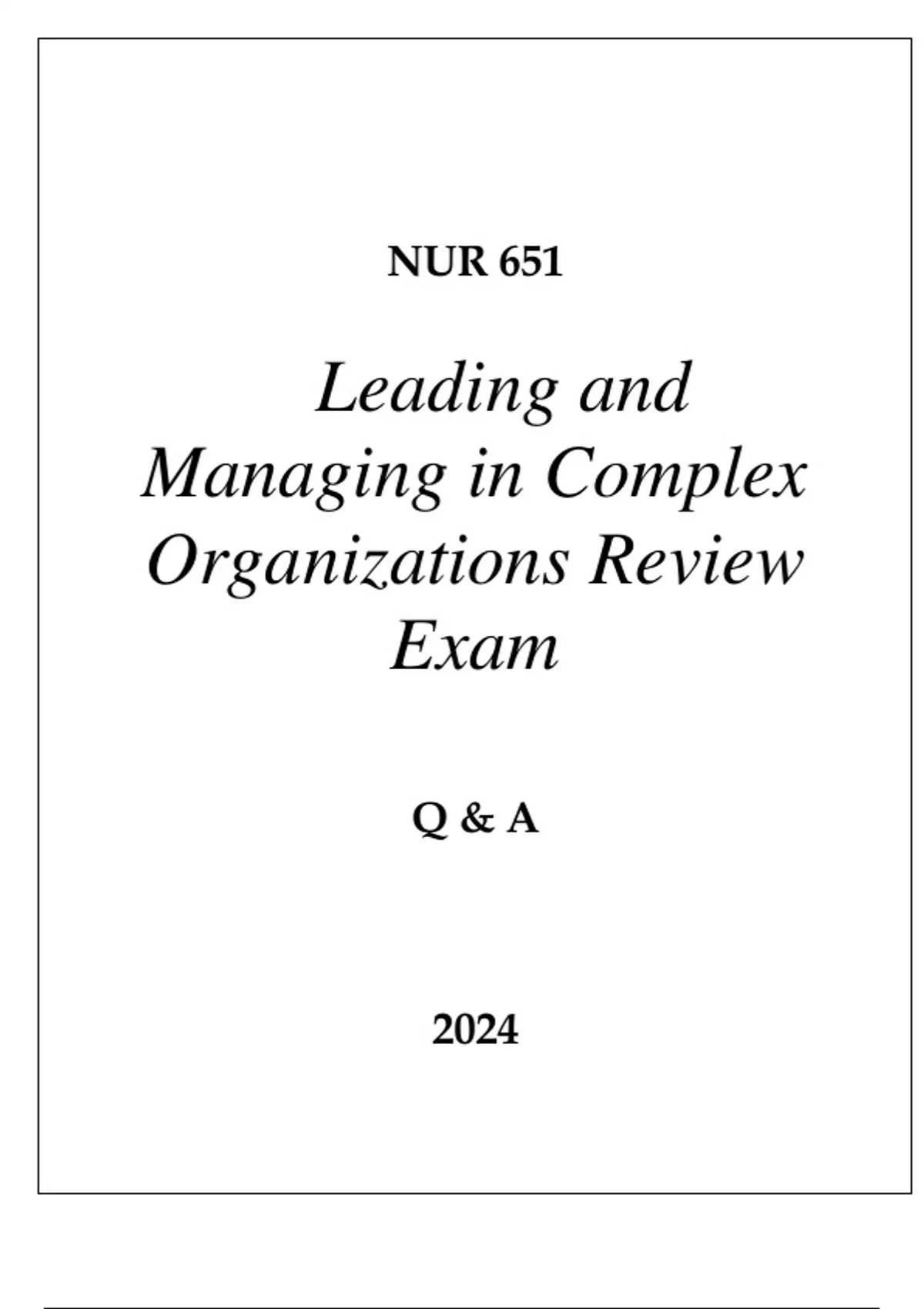 NUR 651

Leading and Managing in Complex Organizations Review Exam

Q & A

2024